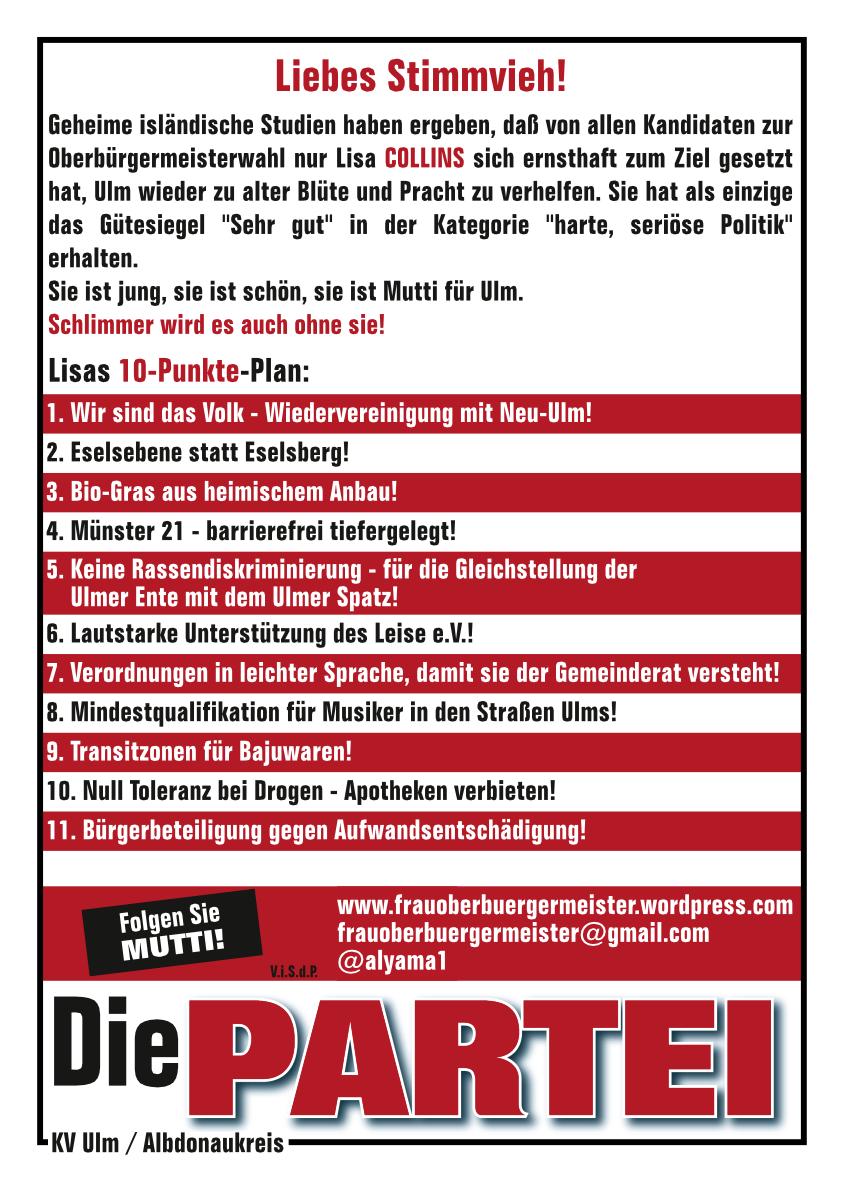 Liebes Stimmvieh!

Geheime isländische Studien haben ergeben, daß von allen Kandidaten zur Oberbürgermeisterwahl nur Lisa COLLINS sich ernsthaft zum Ziel gesetzt hat, Ulm wieder zu alter Blüte und Pracht zu verhelfen. Sie hat als einzige das Gütesiegel "Sehr gut" in der Kategorie "harte, seriöse Politik" erhalten.
Sie ist jung, sie ist schön, sie ist Mutti für Ulm.
Schlimmer wird es auch ohne sie!

Lisas 10-Punkte-Plan:

1. Wir sind das Volk - Wiedervereinigung mit Neu-Ulm!
2. Eselsebene statt Eselsberg!
3. Bio-Gras aus heimischem Anbau!
4. Münster 21 - barrierefrei tiefergelegt!
5. Keine Rassendiskriminierung - für die Gleichstellung der Ulmer Ente mit dem Ulmer Spatz!
6. Lautstarke Unterstützung des Leise e.V.!
7. Verordnungen in leichter Sprache, damit sie der Gemeinderat versteht!
8. Mindestqualifikation für Musiker in den Straßen Ulms!
9. Transitzonen für Bajuwaren!
10. Null Toleranz bei Drogen - Apotheken verbieten!
11. Bürgerbeteiligung gegen Aufwandsentschädigung!

Folgen Sie MUTTI!

V.i.S.d.P.

www.frauoberbuergermeister.wordpress.com
frauoberbuergermeister@gmail.com
@alyama1

Die PARTEI

KV Ulm / Albdonaukreis